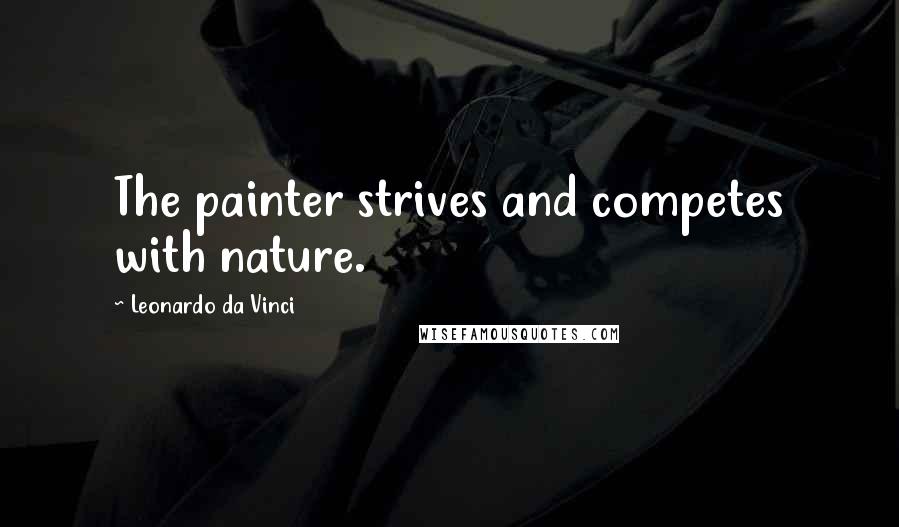 The painter strives and competes with nature.

~ Leonardo da Vinci

WISEFAMOUSQUOTES.COM